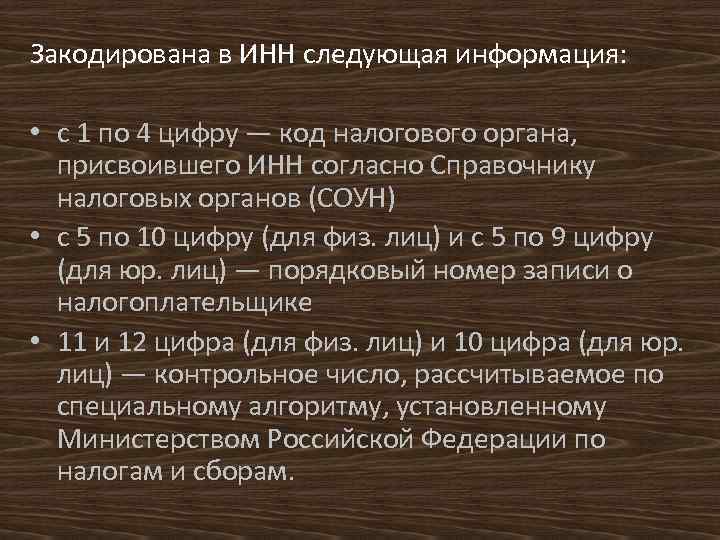 Закодирована в ИНН следующая информация:

• с 1 по 4 цифру — код налогового органа, присвоившего ИНН согласно Справочнику налоговых органов (СОУН)
• с 5 по 10 цифру (для физ. лиц) и с 5 по 9 цифру (для юр. лиц) — порядковый номер записи о налогоплательщике
• 11 и 12 цифра (для физ. лиц) и 10 цифра (для юр. лиц) — контрольное число, рассчитываемое по специальному алгоритму, установленному Министерством Российской Федерации по налогам и сборам.